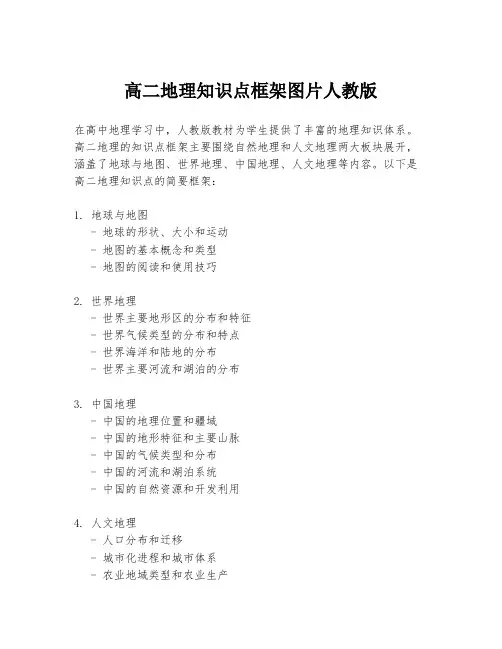 高二地理知识点框架图片人教版

在高中地理学习中，人教版教材为学生提供了丰富的地理知识体系。高二地理的知识点框架主要围绕自然地理和人文地理两大板块展开，涵盖了地球与地图、世界地理、中国地理、人文地理等内容。以下是高二地理知识点的简要框架：

1. 地球与地图
- 地球的形状、大小和运动
- 地图的基本概念和类型
- 地图的阅读和使用技巧

2. 世界地理
- 世界主要地形区的分布和特征
- 世界气候类型的分布和特点
- 世界海洋和陆地的分布
- 世界主要河流和湖泊的分布

3. 中国地理
- 中国的地理位置和疆域
- 中国的地形特征和主要山脉
- 中国的气候类型和分布
- 中国的河流和湖泊系统
- 中国的自然资源和开发利用

4. 人文地理
- 人口分布和迁移
- 城市化进程和城市体系
- 农业地域类型和农业生产